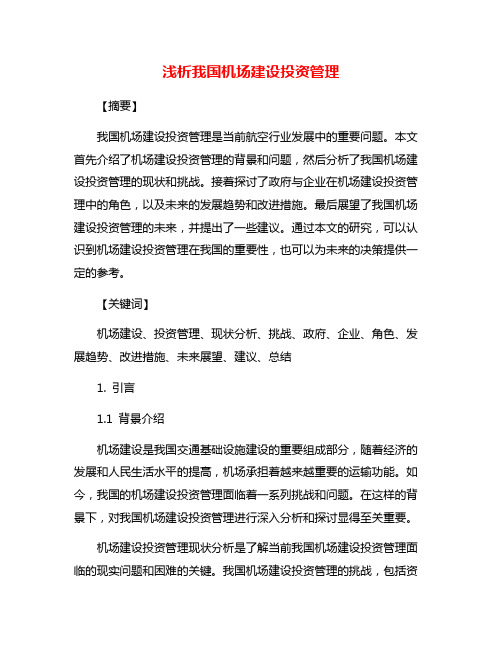 浅析我国机场建设投资管理

【摘要】

我国机场建设投资管理是当前航空行业发展中的重要问题。本文首先介绍了机场建设投资管理的背景和问题，然后分析了我国机场建设投资管理的现状和挑战。接着探讨了政府与企业在机场建设投资管理中的角色，以及未来的发展趋势和改进措施。最后展望了我国机场建设投资管理的未来，并提出了一些建议。通过本文的研究，可以认识到机场建设投资管理在我国的重要性，也可以为未来的决策提供一定的参考。

【关键词】

机场建设、投资管理、现状分析、挑战、政府、企业、角色、发展趋势、改进措施、未来展望、建议、总结

1. 引言

1.1 背景介绍

机场建设是我国交通基础设施建设的重要组成部分，随着经济的发展和人民生活水平的提高，机场承担着越来越重要的运输功能。如今，我国的机场建设投资管理面临着一系列挑战和问题。在这样的背景下，对我国机场建设投资管理进行深入分析和探讨显得至关重要。

机场建设投资管理现状分析是了解当前我国机场建设投资管理面临的现实问题和困难的关键。我国机场建设投资管理的挑战，包括资